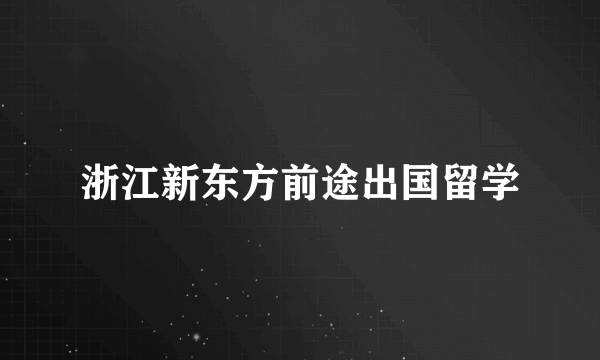 浙江新东方前途出国留学